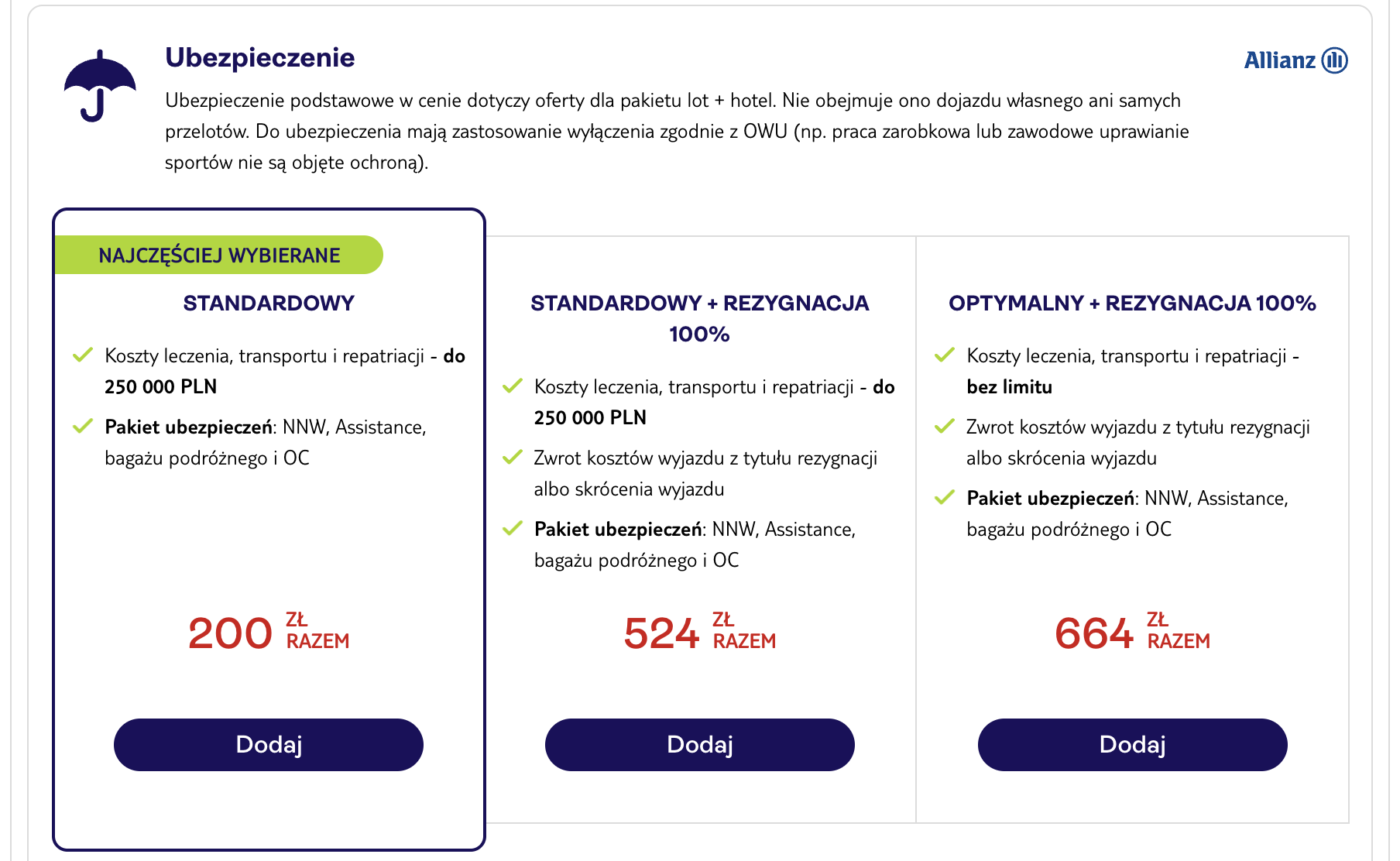 Ubezpieczenie

Allianz

Ubezpieczenie podstawowe w cenie dotyczy oferty dla pakietu lot + hotel. Nie obejmuje ono dojazdu własnego ani samych przelotów. Do ubezpieczenia mają zastosowanie wyłączenia zgodnie z OWU (np. praca zarobkowa lub zawodowe uprawianie sportów nie są objęte ochroną).

NAJCZĘŚCIEJ WYBIERANE

STANDARDOWY

Koszty leczenia, transportu i repatriacji - do 250 000 PLN

Pakiet ubezpieczeń: NNW, Assistance, bagażu podróżnego i OC

200 ZŁ RAZEM

Dodaj

STANDARDOWY + REZYGNACJA 100%

Koszty leczenia, transportu i repatriacji - do 250 000 PLN

Zwrot kosztów wyjazdu z tytułu rezygnacji albo skrócenia wyjazdu

Pakiet ubezpieczeń: NNW, Assistance, bagażu podróżnego i OC

524 ZŁ RAZEM

Dodaj

OPTYMALNY + REZYGNACJA 100%

Koszty leczenia, transportu i repatriacji - bez limitu

Zwrot kosztów wyjazdu z tytułu rezygnacji albo skrócenia wyjazdu

Pakiet ubezpieczeń: NNW, Assistance, bagażu podróżnego i OC

664 ZŁ RAZEM

Dodaj